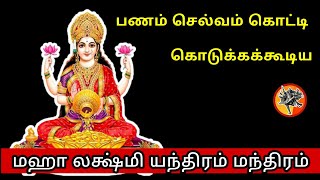 பணம் செல்வம் கொட்டி

கொடுக்கக்கூடிய

மஹா லக்ஷ்மி யந்திரம் மந்திரம்